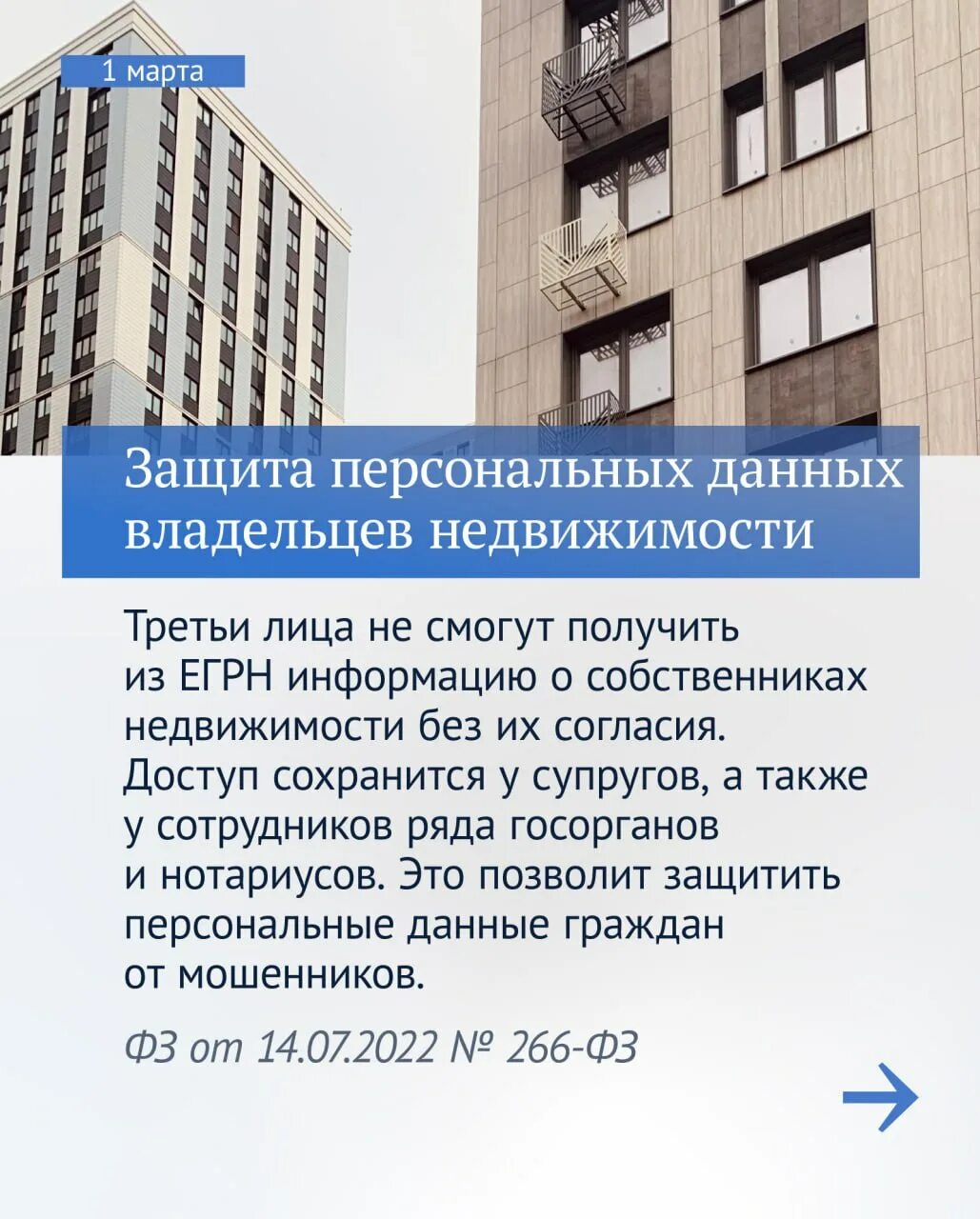 1 марта

Защита персональных данных владельцев недвижимости

Третьи лица не смогут получить из ЕГРН информацию о собственниках недвижимости без их согласия. Доступ сохранится у супругов, а также у сотрудников ряда госорганов и нотариусов. Это позволит защитить персональные данные граждан от мошенников.

ФЗ от 14.07.2022 № 266-ФЗ

→